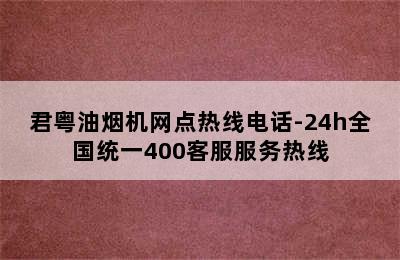 君粤油烟机网点热线电话-24h全国统一400客服服务热线